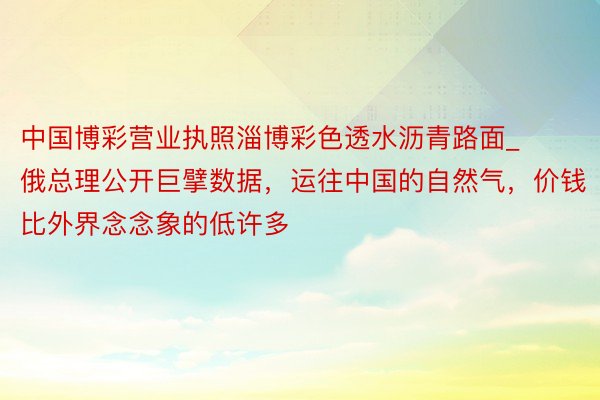 中国博彩营业执照淄博彩色透水沥青路面_俄总理公开巨擘数据，运往中国的自然气，价钱比外界念念象的低许多